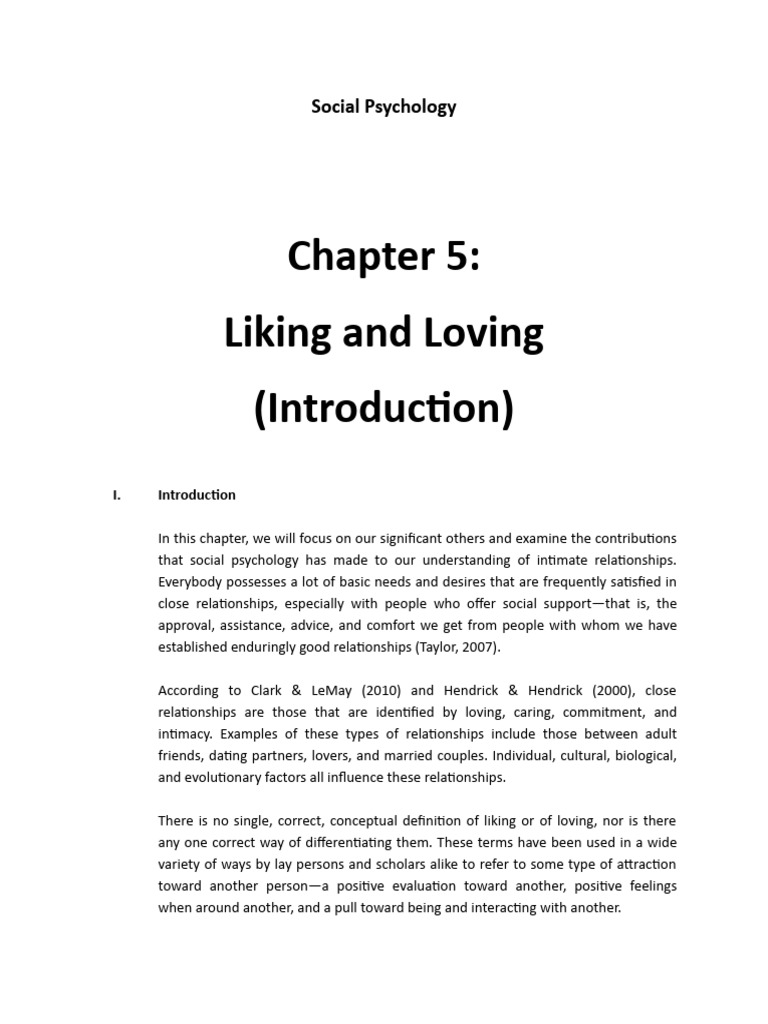 Social Psychology

Chapter 5:

Liking and Loving

(Introduction)

I. Introduction

In this chapter, we will focus on our significant others and examine the contributions that social psychology has made to our understanding of intimate relationships. Everybody possesses a lot of basic needs and desires that are frequently satisfied in close relationships, especially with people who offer social support—that is, the approval, assistance, advice, and comfort we get from people with whom we have established enduringly good relationships (Taylor, 2007).

According to Clark & LeMay (2010) and Hendrick & Hendrick (2000), close relationships are those that are identified by loving, caring, commitment, and intimacy. Examples of these types of relationships include those between adult friends, dating partners, lovers, and married couples. Individual, cultural, biological, and evolutionary factors all influence these relationships.

There is no single, correct, conceptual definition of liking or of loving, nor is there any one correct way of differentiating them. These terms have been used in a wide variety of ways by lay persons and scholars alike to refer to some type of attraction toward another person—a positive evaluation toward another, positive feelings when around another, and a pull toward being and interacting with another.